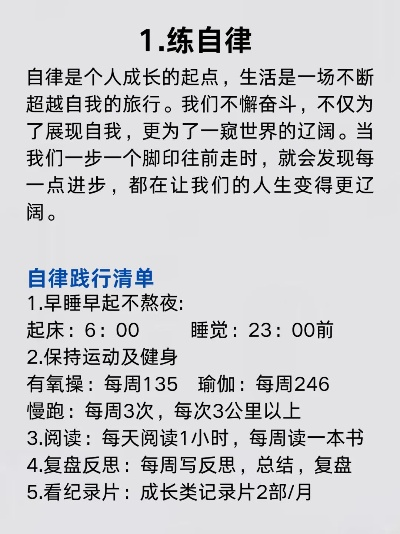 1.练自律

自律是个人成长的起点，生活是一场不断超越自我的旅行。我们不懈奋斗，不仅为了展现自我，更为了一窥世界的辽阔。当我们一步一个脚印往前走时，就会发现每一点进步，都在让我们的人生变得更辽阔。

自律践行清单
1.早睡早起不熬夜:
起床：6：00 睡觉：23：00前
2.保持运动及健身
有氧操：每周135 瑜伽：每周246
慢跑：每周3次，每次3公里以上
3.阅读：每天阅读1小时，每周读一本书
4.复盘反思：每周写反思，总结，复盘
5.看纪录片：成长类记录片2部/月